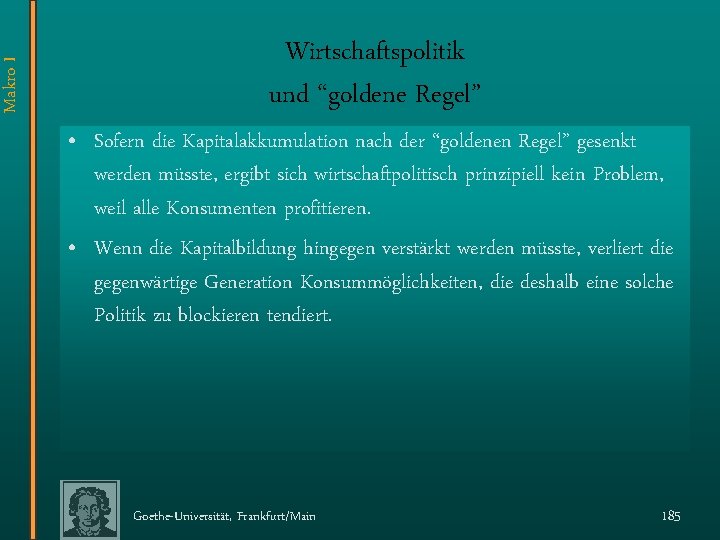 Makro I

Wirtschaftspolitik
und “goldene Regel”

• Sofern die Kapitalakkumulation nach der “goldenen Regel” gesenkt werden müsste, ergibt sich wirtschaftpolitisch prinzipiell kein Problem, weil alle Konsumenten profitieren.

• Wenn die Kapitalbildung hingegen verstärkt werden müsste, verliert die gegenwärtige Generation Konsummöglichkeiten, die deshalb eine solche Politik zu blockieren tendiert.

Goethe-Universität, Frankfurt/Main

185